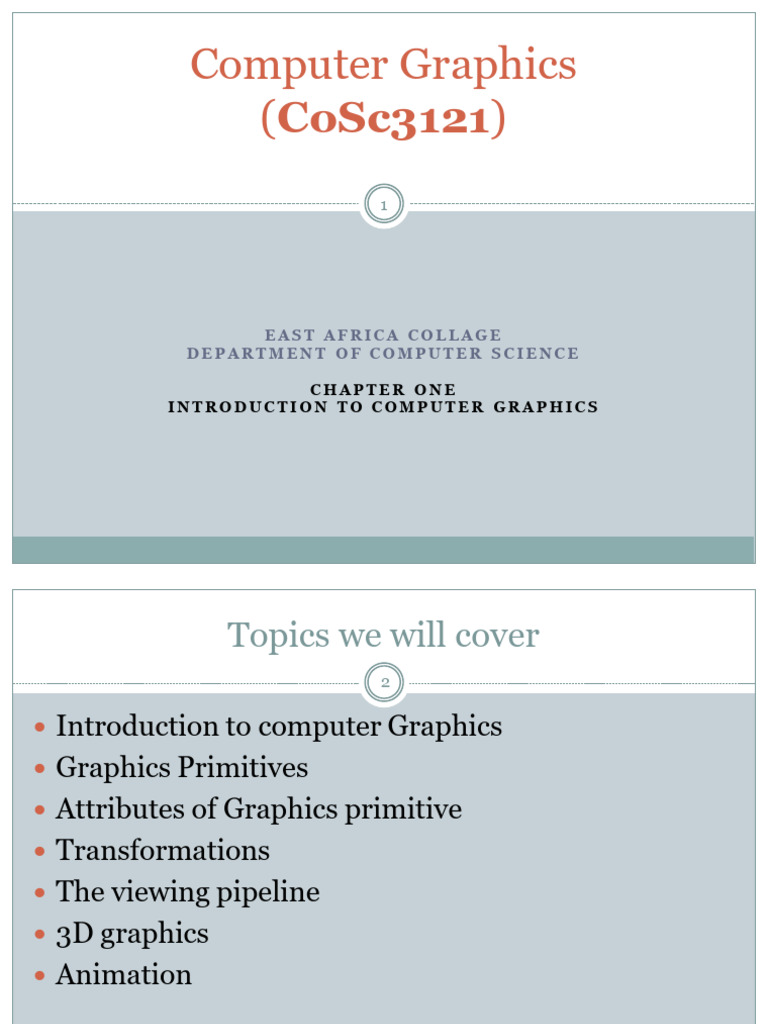 Computer Graphics
(CoSc3121)

1

EAST AFRICA COLLAGE
DEPARTMENT OF COMPUTER SCIENCE

CHAPTER ONE
INTRODUCTION TO COMPUTER GRAPHICS

Topics we will cover

2

- Introduction to computer Graphics
- Graphics Primitives
- Attributes of Graphics primitive
- Transformations
- The viewing pipeline
- 3D graphics
- Animation